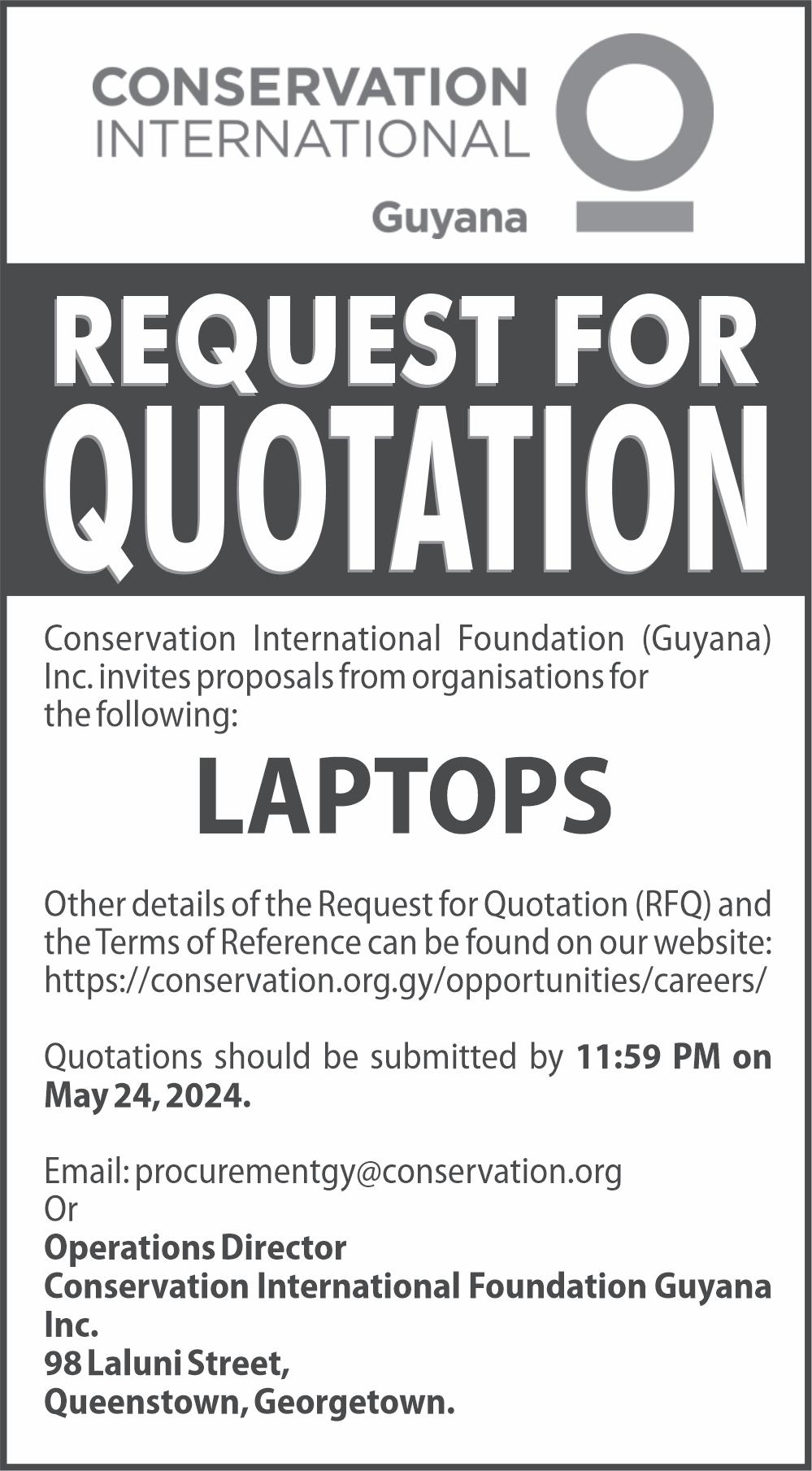 CONSERVATION INTERNATIONAL

Guyana

REQUEST FOR QUOTATION

Conservation International Foundation (Guyana) Inc. invites proposals from organisations for the following:

LAPTOPS

Other details of the Request for Quotation (RFQ) and the Terms of Reference can be found on our website: https://conservation.org.gy/opportunities/careers/

Quotations should be submitted by 11:59 PM on May 24, 2024.

Email: procurementgy@conservation.org
Or
Operations Director
Conservation International Foundation Guyana Inc.
98 Laluni Street,
Queenstown, Georgetown.